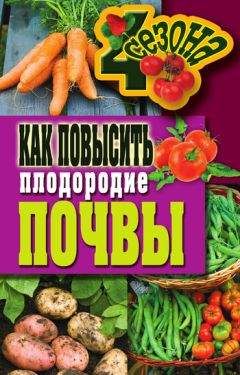 4 сезона

КАК ПОВЫСИТЬ плодородие ПОЧВЫ